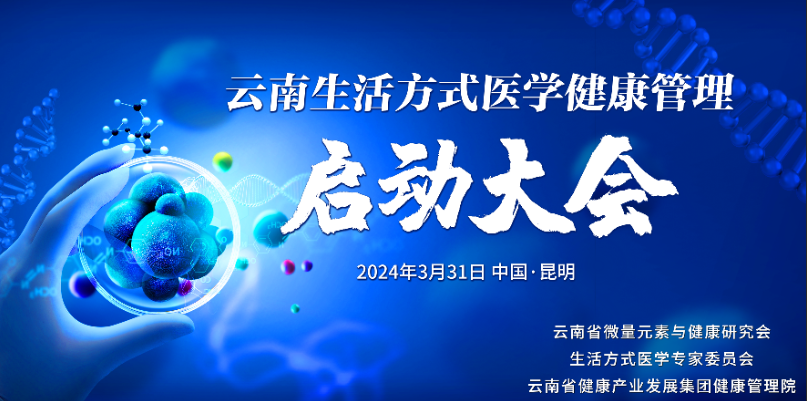 云南生活方式医学健康管理

启动大会

2024年3月31日 中国·昆明

云南省微量元素与健康研究会
生活方式医学专家委员会
云南省健康产业发展集团健康管理院